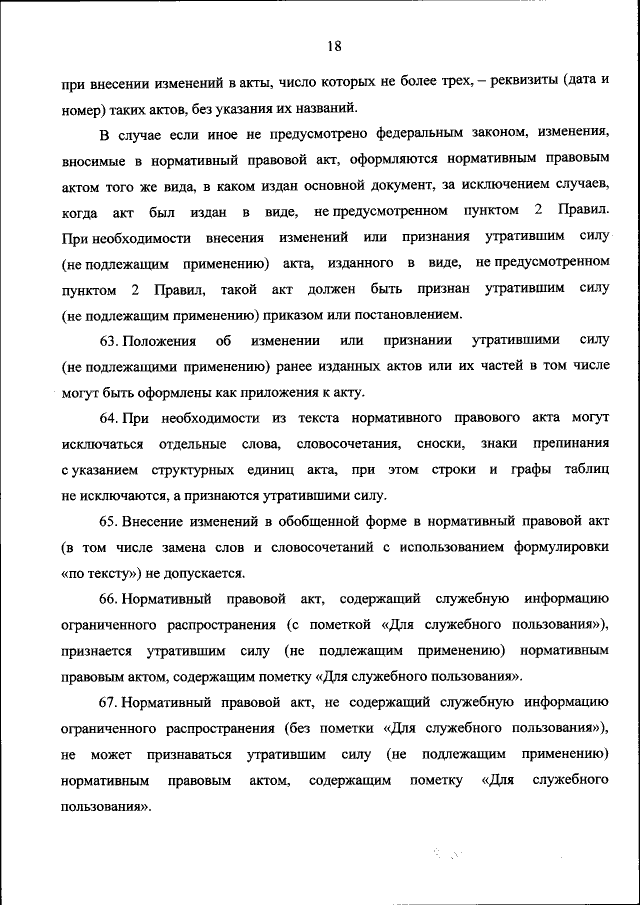 18

при внесении изменений в акты, число которых не более трех, – реквизиты (дата и номер) таких актов, без указания их названий.

В случае если иное не предусмотрено федеральным законом, изменения, вносимые в нормативный правовой акт, оформляются нормативным правовым актом того же вида, в каком издан основной документ, за исключением случаев, когда акт был издан в виде, не предусмотренном пунктом 2 Правил. При необходимости внесения изменений или признания утратившим силу (не подлежащим применению) акта, изданного в виде, не предусмотренном пунктом 2 Правил, такой акт должен быть признан утратившим силу (не подлежащим применению) приказом или постановлением.

63. Положения об изменении или признании утратившими силу (не подлежащими применению) ранее изданных актов или их частей в том числе могут быть оформлены как приложения к акту.

64. При необходимости из текста нормативного правового акта могут исключаться отдельные слова, словосочетания, сноски, знаки препинания с указанием структурных единиц акта, при этом строки и графы таблиц не исключаются, а признаются утратившими силу.

65. Внесение изменений в обобщенной форме в нормативный правовой акт (в том числе замена слов и словосочетаний с использованием формулировки «по тексту») не допускается.

66. Нормативный правовой акт, содержащий служебную информацию ограниченного распространения (с пометкой «Для служебного пользования»), признается утратившим силу (не подлежащим применению) нормативным правовым актом, содержащим пометку «Для служебного пользования».

67. Нормативный правовой акт, не содержащий служебную информацию ограниченного распространения (без пометки «Для служебного пользования»), не может признаваться утратившим силу (не подлежащим применению) нормативным правовым актом, содержащим пометку «Для служебного пользования».